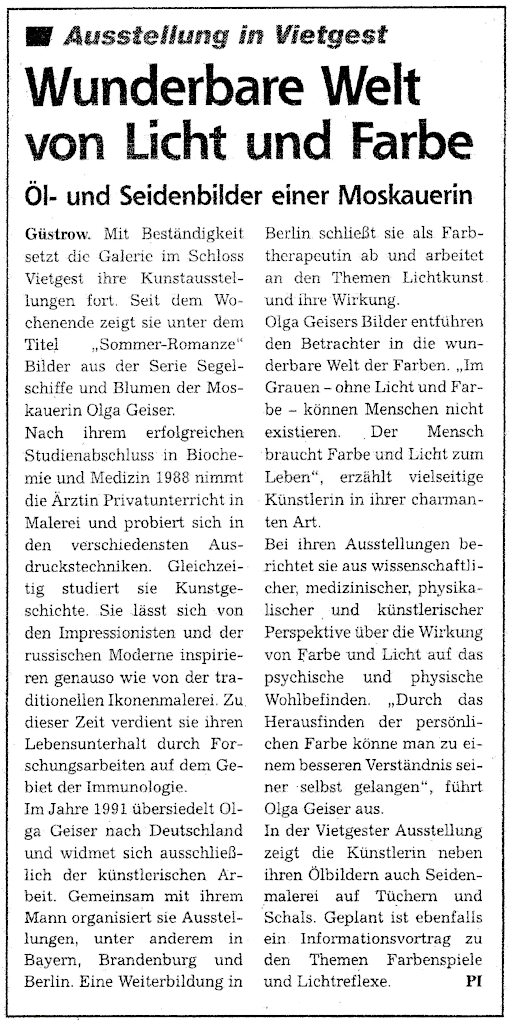 Ausstellung in Vietgest

Wunderbare Welt von Licht und Farbe

Öl- und Seidenbilder einer Moskauerin

Güstrow. Mit Beständigkeit setzt die Galerie im Schloss Vietgest ihre Kunstausstellungen fort. Seit dem Wochenende zeigt sie unter dem Titel „Sommer-Romanze" Bilder aus der Serie Segelschiffe und Blumen der Moskauerin Olga Geiser.

Nach ihrem erfolgreichen Studienabschluss in Biochemie und Medizin 1988 nimmt die Ärztin Privatunterricht in Malerei und probiert sich in den verschiedensten Ausdruckstechniken. Gleichzeitig studiert sie Kunstgeschichte. Sie lässt sich von den Impressionisten und der russischen Moderne inspirieren genauso wie von der traditionellen Ikonenmalerei. Zu dieser Zeit verdient sie ihren Lebensunterhalt durch Forschungsarbeiten auf dem Gebiet der Immunologie.

Im Jahre 1991 übersiedelt Olga Geiser nach Deutschland und widmet sich ausschließlich der künstlerischen Arbeit. Gemeinsam mit ihrem Mann organisiert sie Ausstellungen, unter anderem in Bayern, Brandenburg und Berlin. Eine Weiterbildung in Berlin schließt sie als Farbtherapeutin ab und arbeitet an den Themen Lichtkunst und ihre Wirkung.

Olga Geisers Bilder entführen den Betrachter in die wunderbare Welt der Farben. „Im Grauen – ohne Licht und Farbe – können Menschen nicht existieren. Der Mensch braucht Farbe und Licht zum Leben", erzählt vielseitige Künstlerin in ihrer charmanten Art.

Bei ihren Ausstellungen berichtet sie aus wissenschaftlicher, medizinischer, physikalischer und künstlerischer Perspektive über die Wirkung von Farbe und Licht auf das psychische und physische Wohlbefinden. „Durch das Herausfinden der persönlichen Farbe könne man zu einem besseren Verständnis seiner selbst gelangen", führt Olga Geiser aus.

In der Vietgester Ausstellung zeigt die Künstlerin neben ihren Ölbildern auch Seidenmalerei auf Tüchern und Schals. Geplant ist ebenfalls ein Informationsvortrag zu den Themen Farbenspiele und Lichtreflexe. PI